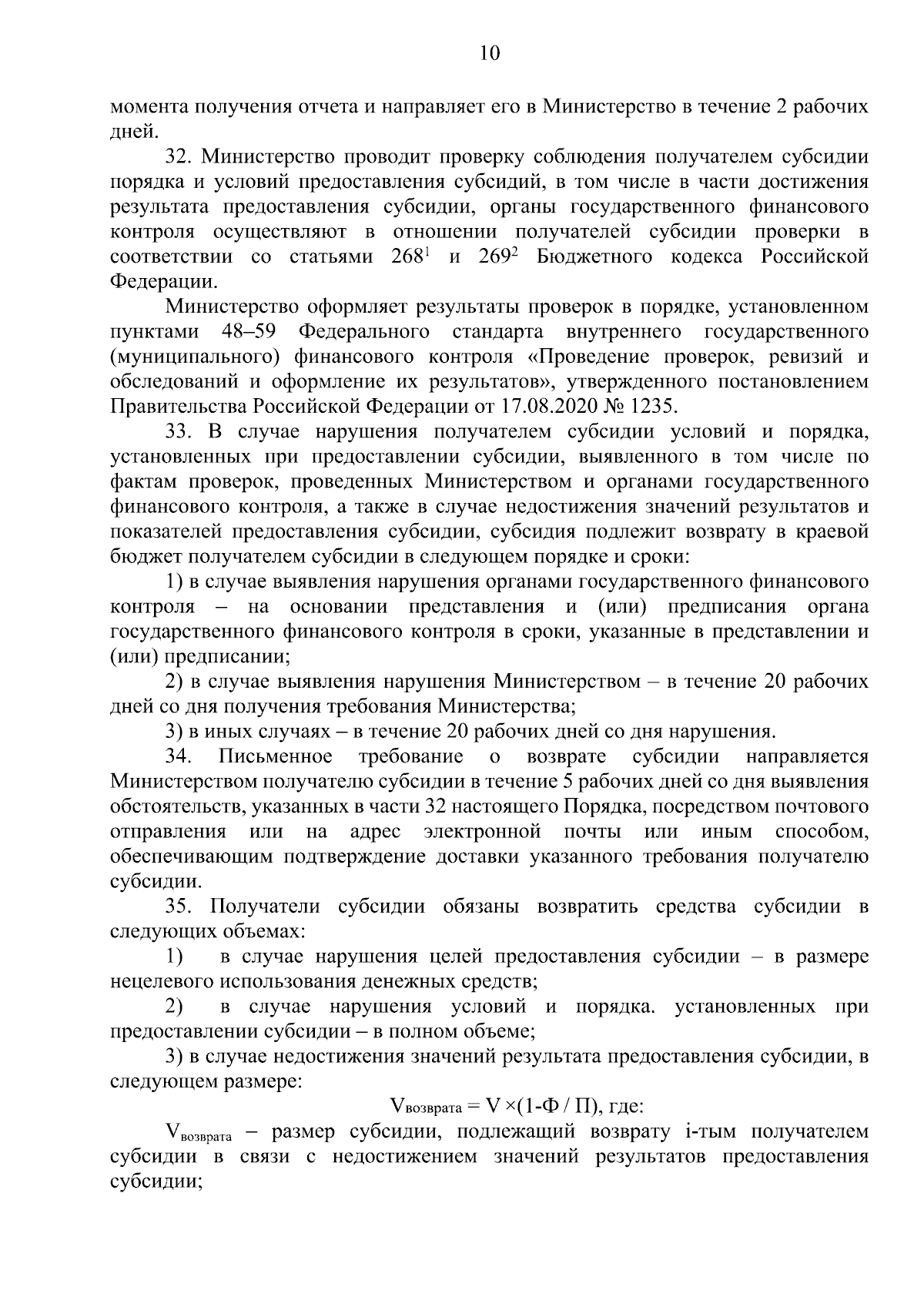 10

момента получения отчета и направляет его в Министерство в течение 2 рабочих дней.

32. Министерство проводит проверку соблюдения получателем субсидии порядка и условий предоставления субсидий, в том числе в части достижения результата предоставления субсидии, органы государственного финансового контроля осуществляют в отношении получателей субсидии проверки в соответствии со статьями $268^1$ и $269^2$ Бюджетного кодекса Российской Федерации.

Министерство оформляет результаты проверок в порядке, установленном пунктами 48–59 Федерального стандарта внутреннего государственного (муниципального) финансового контроля «Проведение проверок, ревизий и обследований и оформление их результатов», утвержденного постановлением Правительства Российской Федерации от 17.08.2020 № 1235.

33. В случае нарушения получателем субсидии условий и порядка, установленных при предоставлении субсидии, выявленного в том числе по фактам проверок, проведенных Министерством и органами государственного финансового контроля, а также в случае недостижения значений результатов и показателей предоставления субсидии, субсидия подлежит возврату в краевой бюджет получателем субсидии в следующем порядке и сроки:

1) в случае выявления нарушения органами государственного финансового контроля – на основании представления и (или) предписания органа государственного финансового контроля в сроки, указанные в представлении и (или) предписании;

2) в случае выявления нарушения Министерством – в течение 20 рабочих дней со дня получения требования Министерства;

3) в иных случаях – в течение 20 рабочих дней со дня нарушения.

34. Письменное требование о возврате субсидии направляется Министерством получателю субсидии в течение 5 рабочих дней со дня выявления обстоятельств, указанных в части 32 настоящего Порядка, посредством почтового отправления или на адрес электронной почты или иным способом, обеспечивающим подтверждение доставки указанного требования получателю субсидии.

35. Получатели субсидии обязаны возвратить средства субсидии в следующих объемах:

1) в случае нарушения целей предоставления субсидии – в размере нецелевого использования денежных средств;

2) в случае нарушения условий и порядка. установленных при предоставлении субсидии – в полном объеме;

3) в случае недостижения значений результата предоставления субсидии, в следующем размере:

$V_{возврата} = V \times (1-Ф / П)$, где:

$V_{возврата}$ – размер субсидии, подлежащий возврату i-тым получателем субсидии в связи с недостижением значений результатов предоставления субсидии;